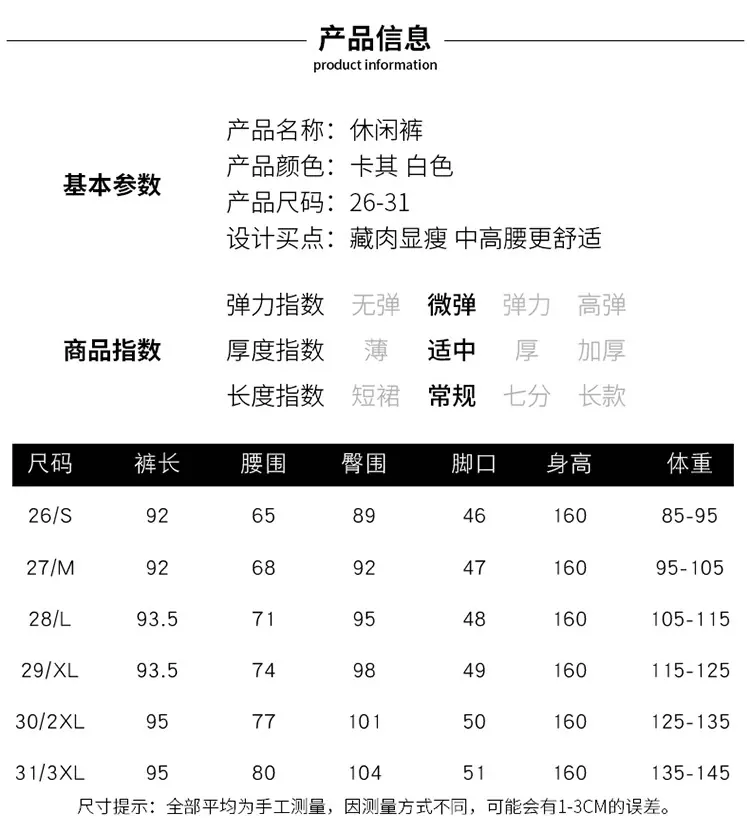 产品信息
product information

基本参数

产品名称：休闲裤
产品颜色：卡其 白色
产品尺码：26-31
设计买点：藏肉显瘦 中高腰更舒适

商品指数

弹力指数 无弹 微弹 弹力 高弹
厚度指数 薄 适中 厚 加厚
长度指数 短裙 常规 七分 长款

| 尺码 | 裤长 | 腰围 | 臀围 | 脚口 | 身高 | 体重 |
|---|---|---|---|---|---|---|
| 26/S | 92 | 65 | 89 | 46 | 160 | 85-95 |
| 27/M | 92 | 68 | 92 | 47 | 160 | 95-105 |
| 28/L | 93.5 | 71 | 95 | 48 | 160 | 105-115 |
| 29/XL | 93.5 | 74 | 98 | 49 | 160 | 115-125 |
| 30/2XL | 95 | 77 | 101 | 50 | 160 | 125-135 |
| 31/3XL | 95 | 80 | 104 | 51 | 160 | 135-145 |

尺寸提示：全部平均为手工测量，因测量方式不同，可能会有1-3CM的误差。